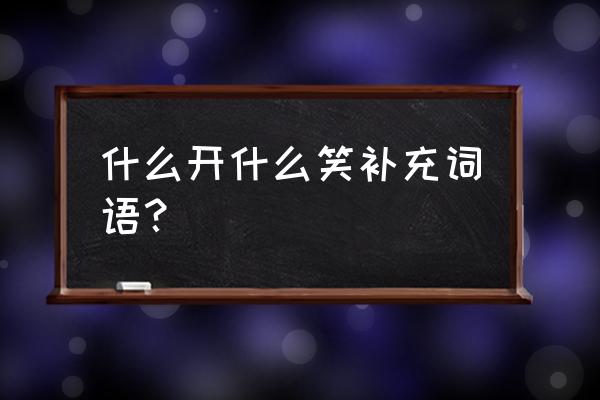 什么开什么笑补充词语？